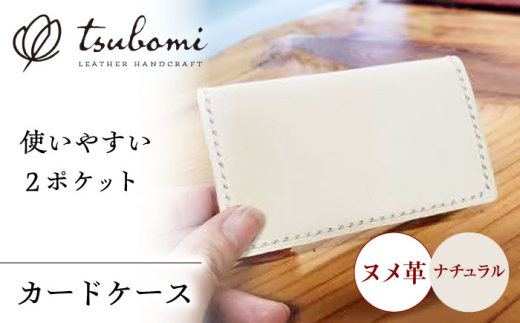 tsubomi
LEATHER HANDCRAFT

使いやすい
2ポケット

カードケース

ヌメ革

ナチュラル